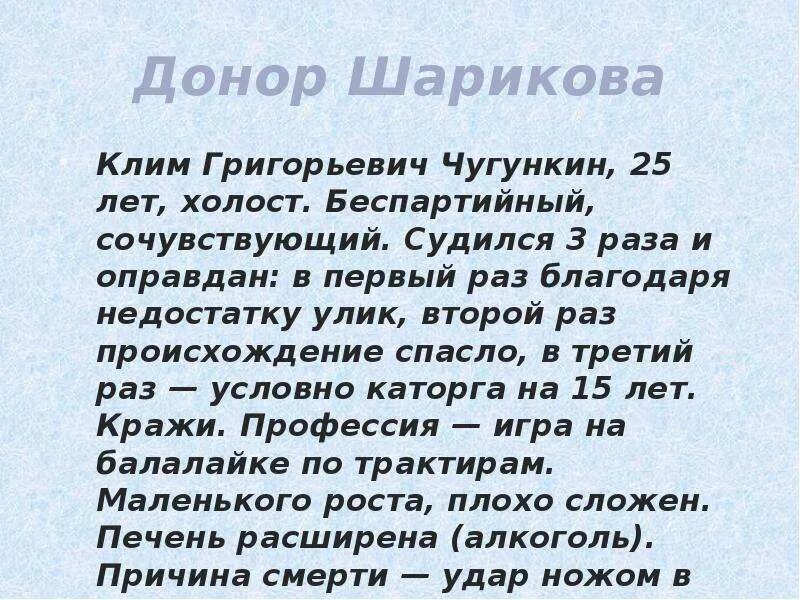 Донор Шарикова

Клим Григорьевич Чугункин, 25 лет, холост. Беспартийный, сочувствующий. Судился 3 раза и оправдан: в первый раз благодаря недостатку улик, второй раз происхождение спасло, в третий раз — условно каторга на 15 лет. Кражи. Профессия — игра на балалайке по трактирам. Маленького роста, плохо сложен. Печень расширена (алкоголь). Причина смерти — удар ножом в